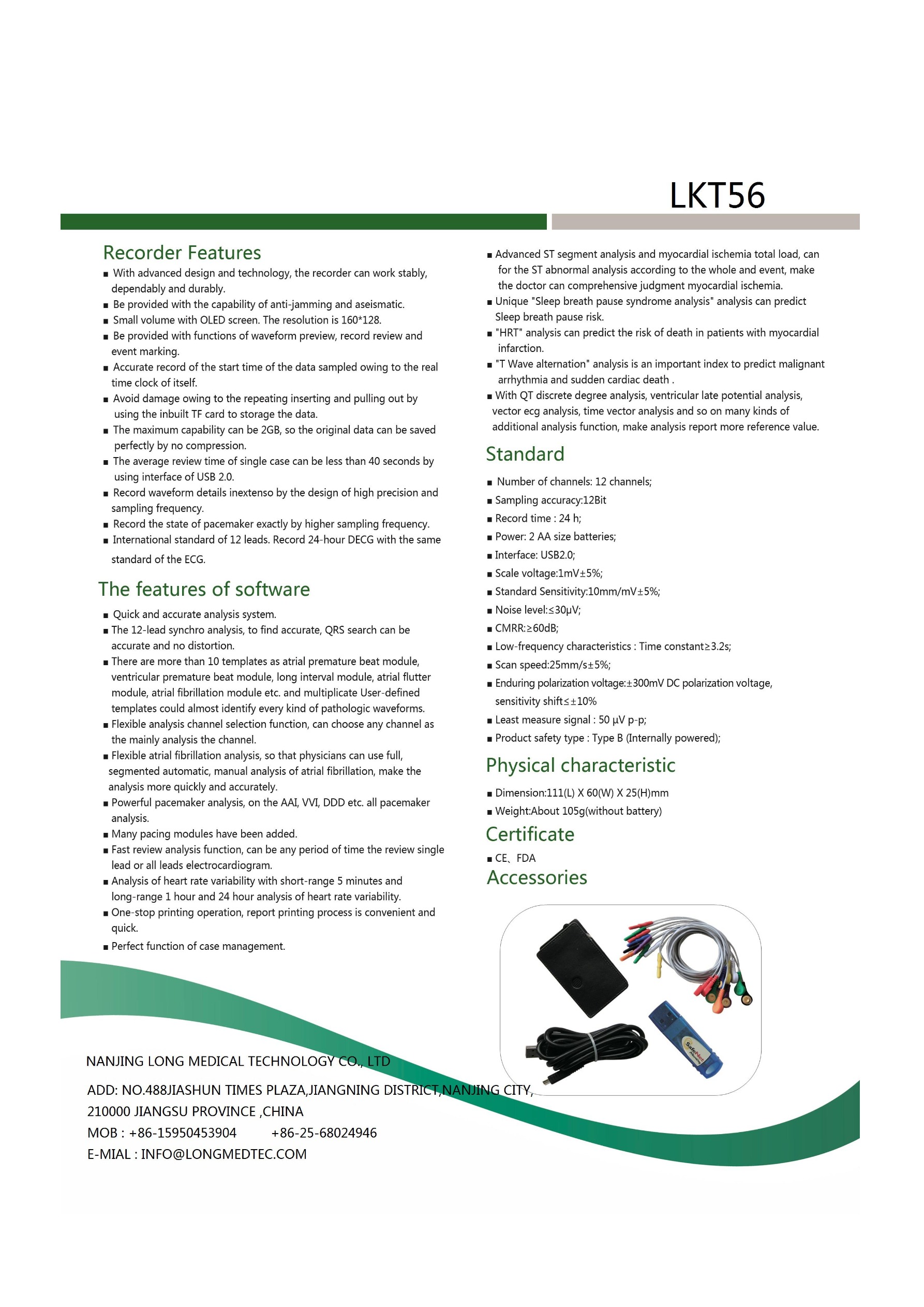 LKT56

Recorder Features

■ With advanced design and technology, the recorder can work stably, dependably and durably.
■ Be provided with the capability of anti-jamming and aseismatic.
■ Small volume with OLED screen. The resolution is 160*128.
■ Be provided with functions of waveform preview, record review and event marking.
■ Accurate record of the start time of the data sampled owing to the real time clock of itself.
■ Avoid damage owing to the repeating inserting and pulling out by using the inbuilt TF card to storage the data.
■ The maximum capability can be 2GB, so the original data can be saved perfectly by no compression.
■ The average review time of single case can be less than 40 seconds by using interface of USB 2.0.
■ Record waveform details inextenso by the design of high precision and sampling frequency.
■ Record the state of pacemaker exactly by higher sampling frequency.
■ International standard of 12 leads. Record 24-hour DECG with the same standard of the ECG.

The features of software

■ Quick and accurate analysis system.
■ The 12-lead synchro analysis, to find accurate, QRS search can be accurate and no distortion.
■ There are more than 10 templates as atrial premature beat module, ventricular premature beat module, long interval module, atrial flutter module, atrial fibrillation module etc. and multiplicate User-defined templates could almost identify every kind of pathologic waveforms.
■ Flexible analysis channel selection function, can choose any channel as the mainly analysis the channel.
■ Flexible atrial fibrillation analysis, so that physicians can use full, segmented automatic, manual analysis of atrial fibrillation, make the analysis more quickly and accurately.
■ Powerful pacemaker analysis, on the AAI, VVI, DDD etc. all pacemaker analysis.
■ Many pacing modules have been added.
■ Fast review analysis function, can be any period of time the review single lead or all leads electrocardiogram.
■ Analysis of heart rate variability with short-range 5 minutes and long-range 1 hour and 24 hour analysis of heart rate variability.
■ One-stop printing operation, report printing process is convenient and quick.
■ Perfect function of case management.

■ Advanced ST segment analysis and myocardial ischemia total load, can for the ST abnormal analysis according to the whole and event, make the doctor can comprehensive judgment myocardial ischemia.
■ Unique "Sleep breath pause syndrome analysis" analysis can predict Sleep breath pause risk.
■ "HRT" analysis can predict the risk of death in patients with myocardial infarction.
■ "T Wave alternation" analysis is an important index to predict malignant arrhythmia and sudden cardiac death .
■ With QT discrete degree analysis, ventricular late potential analysis, vector ecg analysis, time vector analysis and so on many kinds of additional analysis function, make analysis report more reference value.

Standard

■ Number of channels: 12 channels;
■ Sampling accuracy:12Bit
■ Record time : 24 h;
■ Power: 2 AA size batteries;
■ Interface: USB2.0;
■ Scale voltage:1mV±5%;
■ Standard Sensitivity:10mm/mV±5%;
■ Noise level:≤30μV;
■ CMRR:≥60dB;
■ Low-frequency characteristics : Time constant≥3.2s;
■ Scan speed:25mm/s±5%;
■ Enduring polarization voltage:±300mV DC polarization voltage, sensitivity shift≤±10%
■ Least measure signal : 50 μV p-p;
■ Product safety type : Type B (Internally powered);

Physical characteristic

■ Dimension:111(L) X 60(W) X 25(H)mm
■ Weight:About 105g(without battery)

Certificate

■ CE、FDA

Accessories

SafeNet

NANJING LONG MEDICAL TECHNOLOGY CO., LTD

ADD: NO.488JIASHUN TIMES PLAZA,JIANGNING DISTRICT,NANJING CITY, 210000 JIANGSU PROVINCE ,CHINA
MOB : +86-15950453904 +86-25-68024946
E-MIAL : INFO@LONGMEDTEC.COM